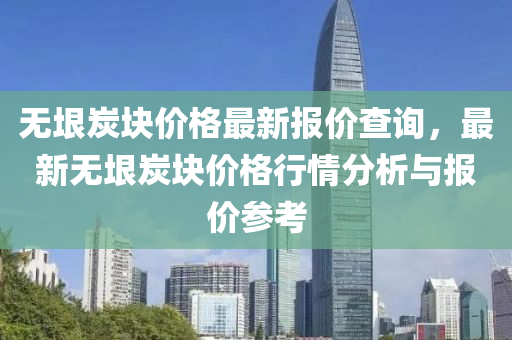 无垠炭块价格最新报价查询，最新无垠炭块价格行情分析与报价参考